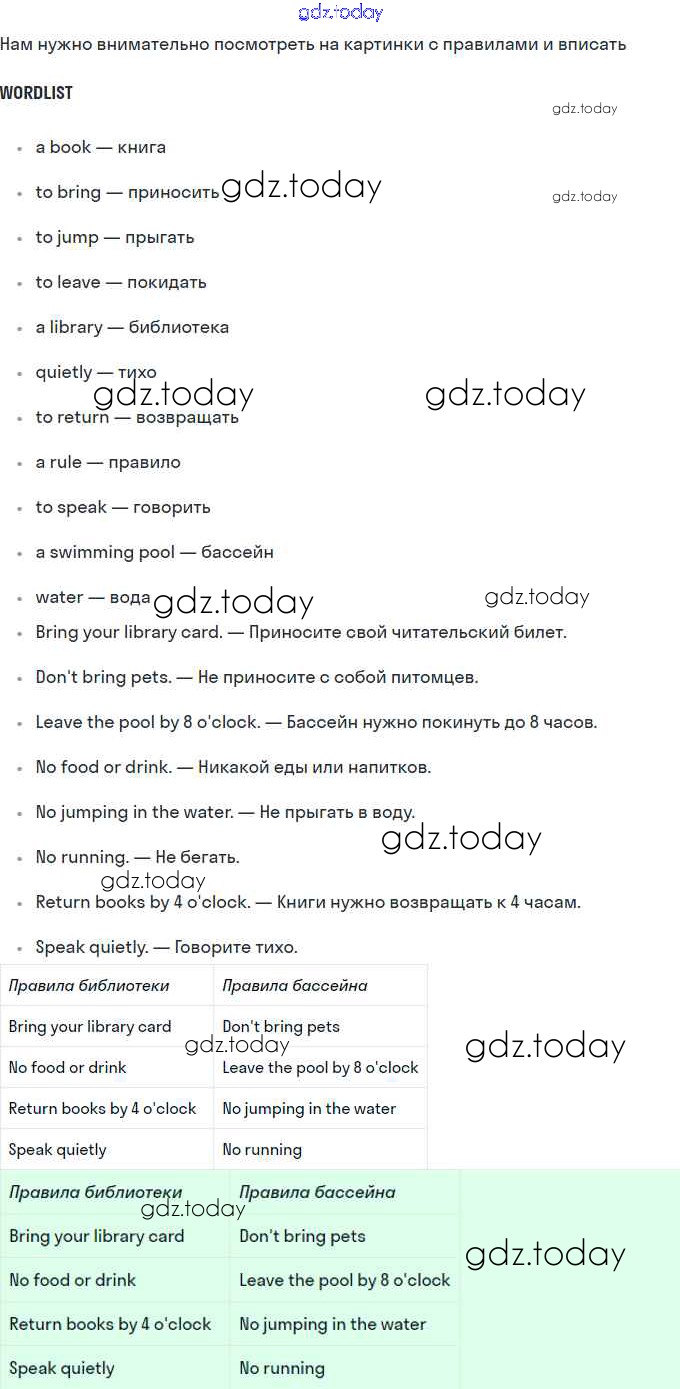 gdz.today

Нам нужно внимательно посмотреть на картинки с правилами и вписать

WORDLIST

gdz.today

- a book — книга
- to bring — приносить gdz.today gdz.today
- to jump — прыгать
- to leave — покидать
- a library — библиотека
- quietly — тихо
gdz.today gdz.today
- to return — возвращать
- a rule — правило
- to speak — говорить
- a swimming pool — бассейн
- water — вода gdz.today gdz.today
- Bring your library card. — Приносите свой читательский билет.
- Don't bring pets. — Не приносите с собой питомцев.
- Leave the pool by 8 o'clock. — Бассейн нужно покинуть до 8 часов.
- No food or drink. — Никакой еды или напитков.
- No jumping in the water. — Не прыгать в воду.
gdz.today
- No running. — Не бегать.
gdz.today
- Return books by 4 o'clock. — Книги нужно возвращать к 4 часам.
- Speak quietly. — Говорите тихо.

| Правила библиотеки | Правила бассейна |
|---|---|
| Bring your library card | Don't bring pets |
| No food or drink | Leave the pool by 8 o'clock |
| Return books by 4 o'clock | No jumping in the water |
| Speak quietly | No running |

gdz.today gdz.today

| Правила библиотеки | Правила бассейна |
|---|---|
| Bring your library card | Don't bring pets |
| No food or drink | Leave the pool by 8 o'clock |
| Return books by 4 o'clock | No jumping in the water |
| Speak quietly | No running |

gdz.today gdz.today